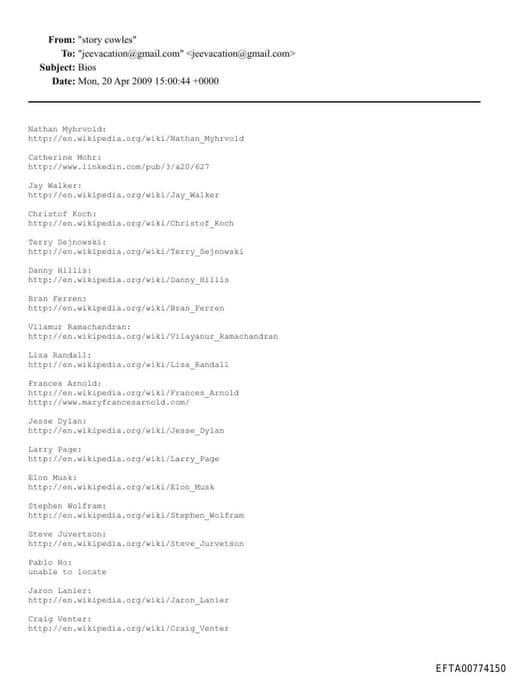 From: "story cowles"
To: "jeevacation@gmail.com" <jeevacation@gmail.com>
Subject: Bios
Date: Mon, 20 Apr 2009 15:00:44 +0000

Nathan Myhrvold:
http://en.wikipedia.org/wiki/Nathan_Myhrvold

Catherine Mohr:
http://www.linkedin.com/pub/3/a20/627

Jay Walker:
http://en.wikipedia.org/wiki/Jay_Walker

Christof Koch:
http://en.wikipedia.org/wiki/Christof_Koch

Terry Sejnowski:
http://en.wikipedia.org/wiki/Terry_Sejnowski

Danny Hillis:
http://en.wikipedia.org/wiki/Danny_Hillis

Bran Ferren:
http://en.wikipedia.org/wiki/Bran_Ferren

Vilamur Ramachandran:
http://en.wikipedia.org/wiki/Vilayanur_Ramachandran

Lisa Randall:
http://en.wikipedia.org/wiki/Lisa_Randall

Frances Arnold:
http://en.wikipedia.org/wiki/Frances_Arnold
http://www.maryfrancesarnold.com/

Jesse Dylan:
http://en.wikipedia.org/wiki/Jesse_Dylan

Larry Page:
http://en.wikipedia.org/wiki/Larry_Page

Elon Musk:
http://en.wikipedia.org/wiki/Elon_Musk

Stephen Wolfram:
http://en.wikipedia.org/wiki/Stephen_Wolfram

Steve Juvertson:
http://en.wikipedia.org/wiki/Steve_Jurvetson

Pablo Ho:
unable to locate

Jaron Lanier:
http://en.wikipedia.org/wiki/Jaron_Lanier

Craig Venter:
http://en.wikipedia.org/wiki/Craig_Venter

EFTA00774150